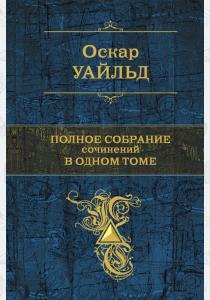 Оскар
УАЙЛЬД

ПОЛНОЕ СОБРАНИЕ
сочинений
В ОДНОМ ТОМЕ